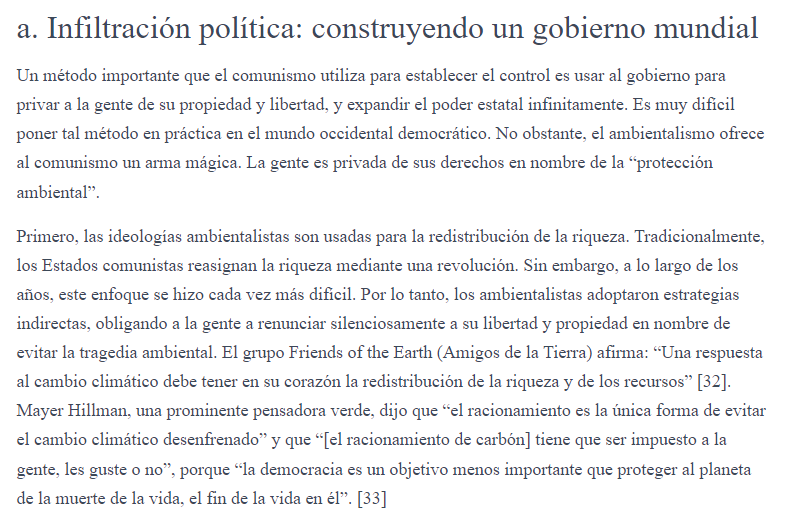 a. Infiltración política: construyendo un gobierno mundial

Un método importante que el comunismo utiliza para establecer el control es usar al gobierno para privar a la gente de su propiedad y libertad, y expandir el poder estatal infinitamente. Es muy difícil poner tal método en práctica en el mundo occidental democrático. No obstante, el ambientalismo ofrece al comunismo un arma mágica. La gente es privada de sus derechos en nombre de la “protección ambiental”.

Primero, las ideologías ambientalistas son usadas para la redistribución de la riqueza. Tradicionalmente, los Estados comunistas reasignan la riqueza mediante una revolución. Sin embargo, a lo largo de los años, este enfoque se hizo cada vez más difícil. Por lo tanto, los ambientalistas adoptaron estrategias indirectas, obligando a la gente a renunciar silenciosamente a su libertad y propiedad en nombre de evitar la tragedia ambiental. El grupo Friends of the Earth (Amigos de la Tierra) afirma: “Una respuesta al cambio climático debe tener en su corazón la redistribución de la riqueza y de los recursos” [32]. Mayer Hillman, una prominente pensadora verde, dijo que “el racionamiento es la única forma de evitar el cambio climático desenfrenado” y que “[el racionamiento de carbón] tiene que ser impuesto a la gente, les guste o no”, porque “la democracia es un objetivo menos importante que proteger al planeta de la muerte de la vida, el fin de la vida en él”. [33]